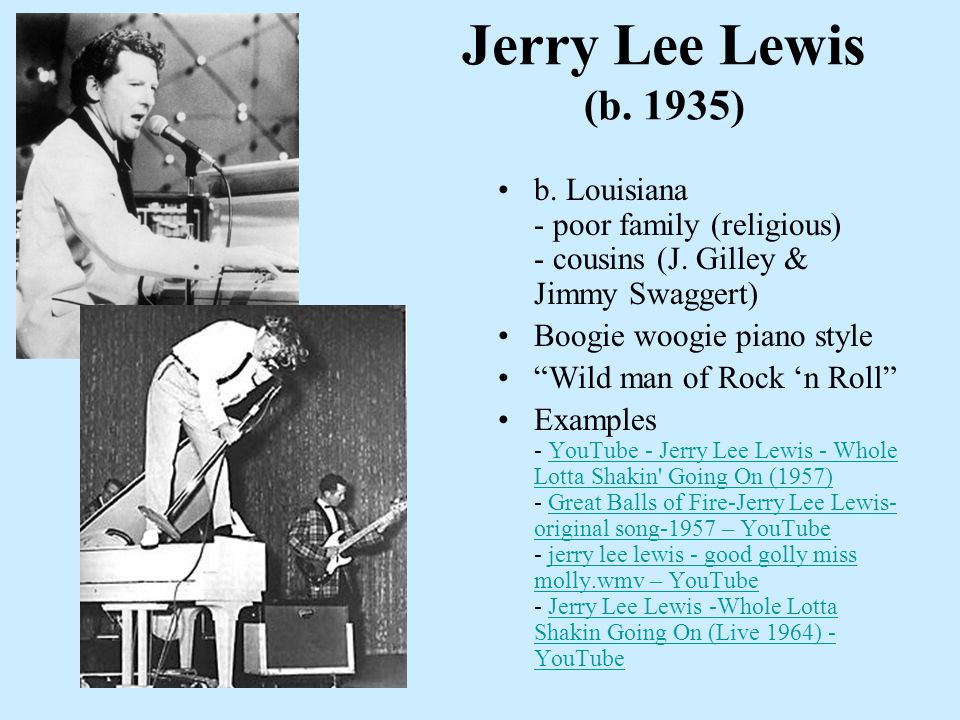 Jerry Lee Lewis
(b. 1935)

• b. Louisiana
- poor family (religious)
- cousins (J. Gilley & Jimmy Swaggert)
• Boogie woogie piano style
• “Wild man of Rock ‘n Roll”
• Examples
- YouTube - Jerry Lee Lewis - Whole Lotta Shakin' Going On (1957)
- Great Balls of Fire-Jerry Lee Lewis-original song-1957 – YouTube
- jerry lee lewis - good golly miss molly.wmv – YouTube
- Jerry Lee Lewis -Whole Lotta Shakin Going On (Live 1964) - YouTube